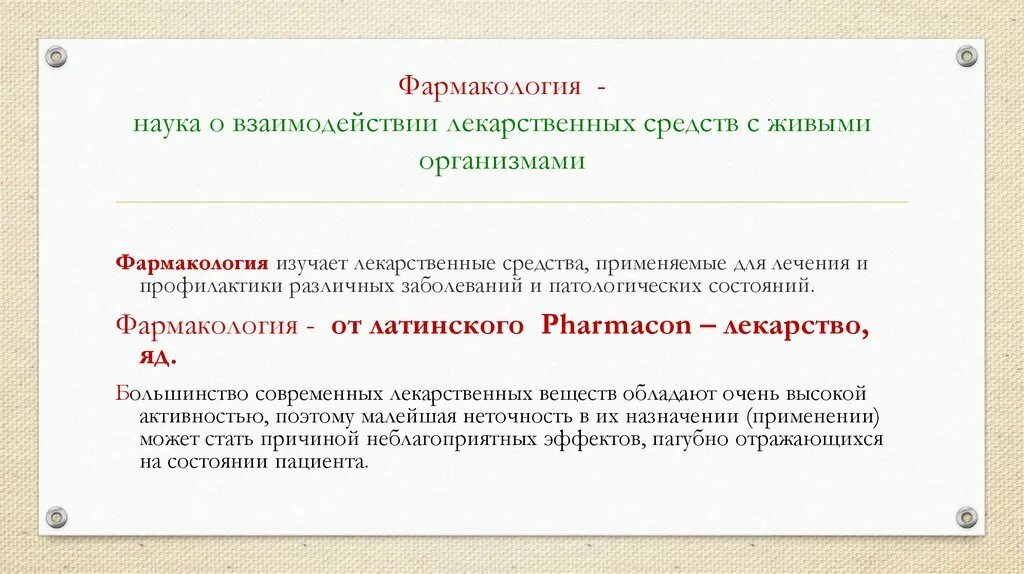 Фармакология -
наука о взаимодействии лекарственных средств с живыми организмами

Фармакология изучает лекарственные средства, применяемые для лечения и профилактики различных заболеваний и патологических состояний.

Фармакология - от латинского Pharmacon – лекарство, яд.

Большинство современных лекарственных веществ обладают очень высокой активностью, поэтому малейшая неточность в их назначении (применении) может стать причиной неблагоприятных эффектов, пагубно отражающихся на состоянии пациента.